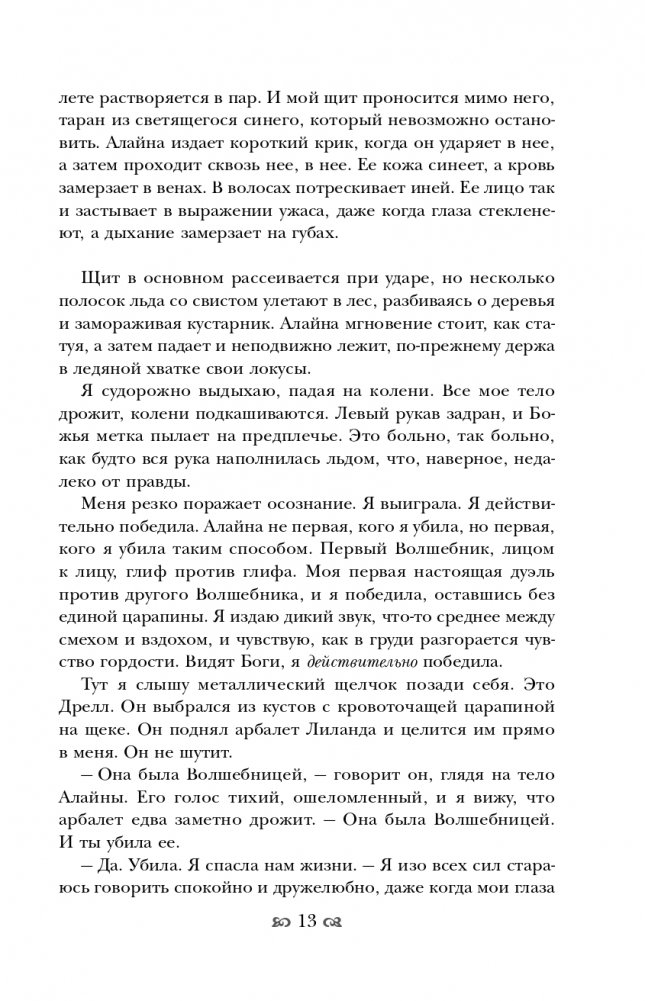 лете растворяется в пар. И мой щит проносится мимо него, таран из светящегося синего, который невозможно остановить. Алайна издает короткий крик, когда он ударяет в нее, а затем проходит сквозь нее, в нее. Ее кожа синеет, а кровь замерзает в венах. В волосах потрескивает иней. Ее лицо так и застывает в выражении ужаса, даже когда глаза стекленеют, а дыхание замерзает на губах.

Щит в основном рассеивается при ударе, но несколько полосок льда со свистом улетают в лес, разбиваясь о деревья и замораживая кустарник. Алайна мгновение стоит, как статуя, а затем падает и неподвижно лежит, по-прежнему держа в ледяной хватке свои локусы.

Я судорожно выдыхаю, падая на колени. Все мое тело дрожит, колени подкашиваются. Левый рукав задран, и Божья метка пылает на предплечье. Это больно, так больно, как будто вся рука наполнилась льдом, что, наверное, недалеко от правды.

Меня резко поражает осознание. Я выиграла. Я действительно победила. Алайна не первая, кого я убила, но первая, кого я убила таким способом. Первый Волшебник, лицом к лицу, глиф против глифа. Моя первая настоящая дуэль против другого Волшебника, и я победила, оставшись без единой царапины. Я издаю дикий звук, что-то среднее между смехом и вздохом, и чувствую, как в груди разгорается чувство гордости. Видят Боги, я действительно победила.

Тут я слышу металлический щелчок позади себя. Это Дрелл. Он выбрался из кустов с кровоточащей царапиной на щеке. Он поднял арбалет Лиланда и целится им прямо в меня. Он не шутит.

– Она была Волшебницей, – говорит он, глядя на тело Алайны. Его голос тихий, ошеломленный, и я вижу, что арбалет едва заметно дрожит. – Она была Волшебницей. И ты убила ее.

– Да. Убила. Я спасла нам жизни. – Я изо всех сил стараюсь говорить спокойно и дружелюбно, даже когда мои глаза

13